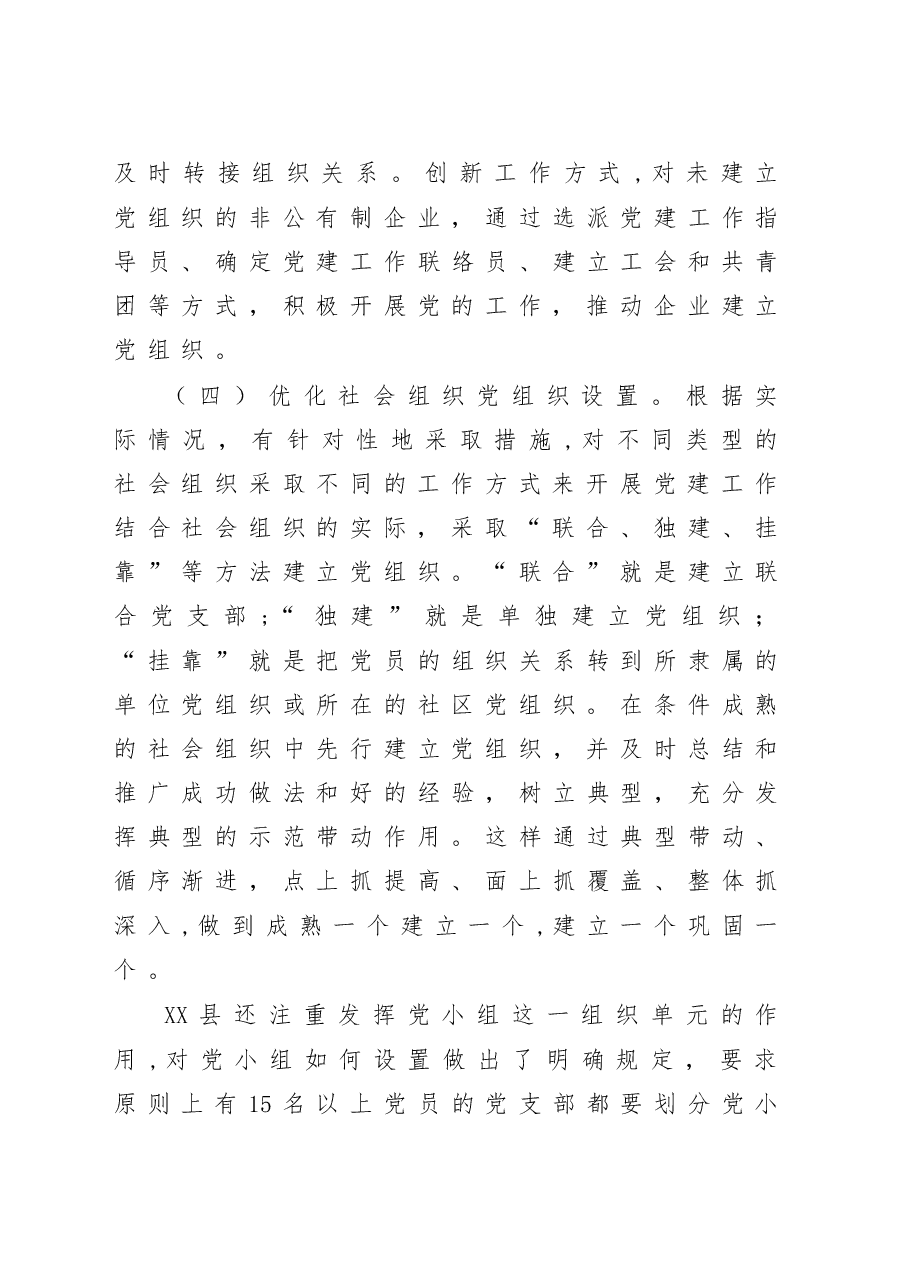 及时转接组织关系。创新工作方式，对未建立党组织的非公有制企业，通过选派党建工作指导员、确定党建工作联络员、建立工会和共青团等方式，积极开展党的工作，推动企业建立党组织。

（四）优化社会组织党组织设置。根据实际情况，有针对性地采取措施，对不同类型的社会组织采取不同的工作方式来开展党建工作结合社会组织的实际，采取“联合、独建、挂靠”等方法建立党组织。“联合”就是建立联合党支部；“独建”就是单独建立党组织；“挂靠”就是把党员的组织关系转到所隶属的单位党组织或所在的社区党组织。在条件成熟的社会组织中先行建立党组织，并及时总结和推广成功做法和好的经验，树立典型，充分发挥典型的示范带动作用。这样通过典型带动、循序渐进，点上抓提高、面上抓覆盖、整体抓深入，做到成熟一个建立一个，建立一个巩固一个。

XX县还注重发挥党小组这一组织单元的作用，对党小组如何设置做出了明确规定，要求原则上有15名以上党员的党支部都要划分党小